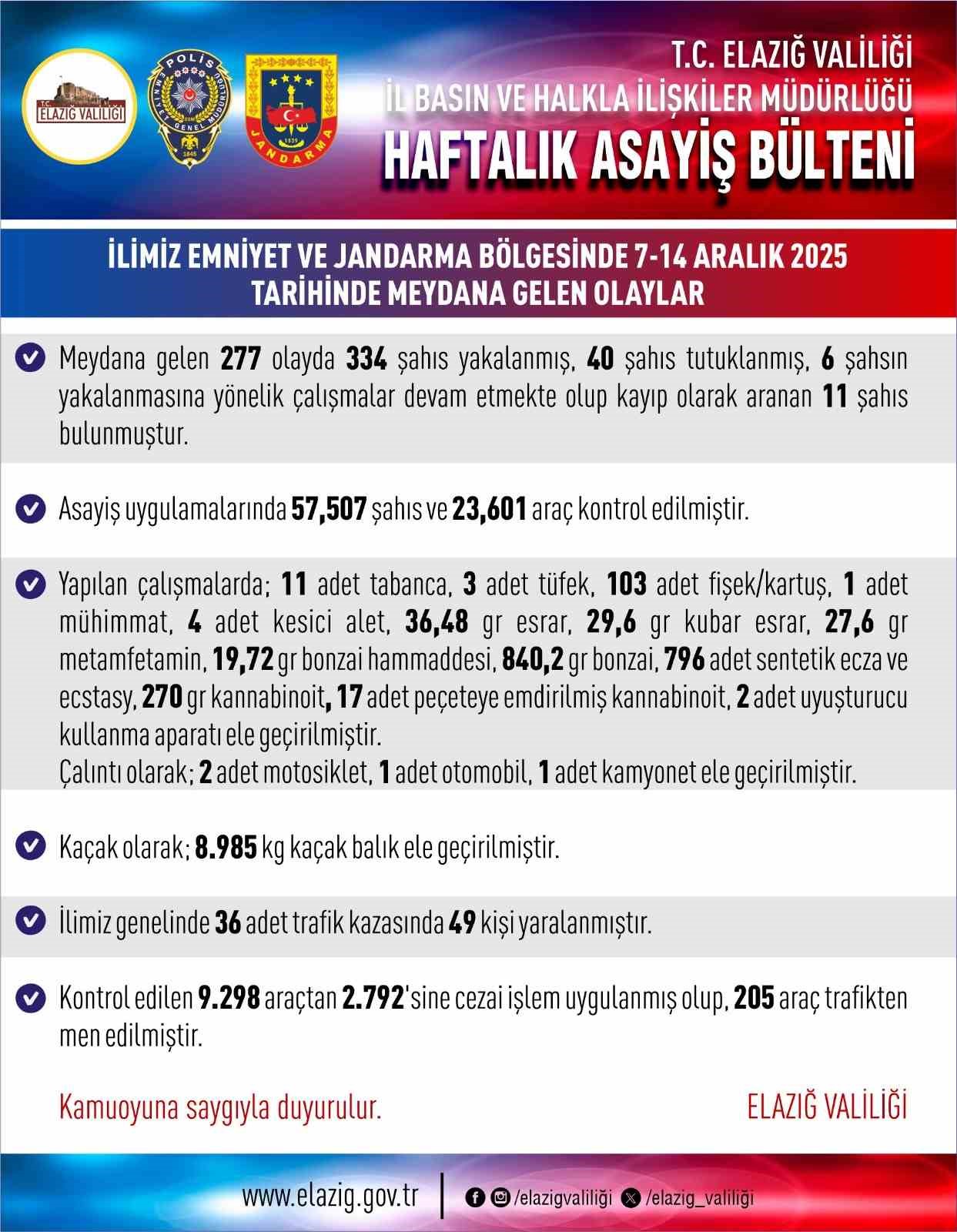 T.C. ELAZIĞ VALİLİĞİ

POLİS EMNİYET GENEL MÜDÜRLÜĞÜ 1845

JANDARMA 1839

T.C. ELAZIĞ VALİLİĞİ
İL BASIN VE HALKLA İLİŞKİLER MÜDÜRLÜĞÜ
HAFTALIK ASAYİŞ BÜLTENİ

İLİMİZ EMNİYET VE JANDARMA BÖLGESİNDE 7-14 ARALIK 2025 TARİHİNDE MEYDANA GELEN OLAYLAR

Meydana gelen 277 olayda 334 şahıs yakalanmış, 40 şahıs tutuklanmış, 6 şahsın yakalanmasına yönelik çalışmalar devam etmekte olup kayıp olarak aranan 11 şahıs bulunmuştur.

Asayiş uygulamalarında 57,507 şahıs ve 23,601 araç kontrol edilmiştir.

Yapılan çalışmalarda; 11 adet tabanca, 3 adet tüfek, 103 adet fişek/kartuş, 1 adet mühimmat, 4 adet kesici alet, 36,48 gr esrar, 29,6 gr kubar esrar, 27,6 gr metamfetamin, 19,72 gr bonzai hammaddesi, 840,2 gr bonzai, 796 adet sentetik ecza ve ecstasy, 270 gr kannabinoit, 17 adet peçeteye emdirilmiş kannabinoit, 2 adet uyuşturucu kullanma aparatı ele geçirilmiştir.
Çalıntı olarak; 2 adet motosiklet, 1 adet otomobil, 1 adet kamyonet ele geçirilmiştir.

Kaçak olarak; 8.985 kg kaçak balık ele geçirilmiştir.

İlimiz genelinde 36 adet trafik kazasında 49 kişi yaralanmıştır.

Kontrol edilen 9.298 araçtan 2.792'sine cezai işlem uygulanmış olup, 205 araç trafikten men edilmiştir.

Kamuoyuna saygıyla duyurulur.

ELAZIĞ VALİLİĞİ

www.elazig.gov.tr | /elazigvaliliği /elazig_valiliği